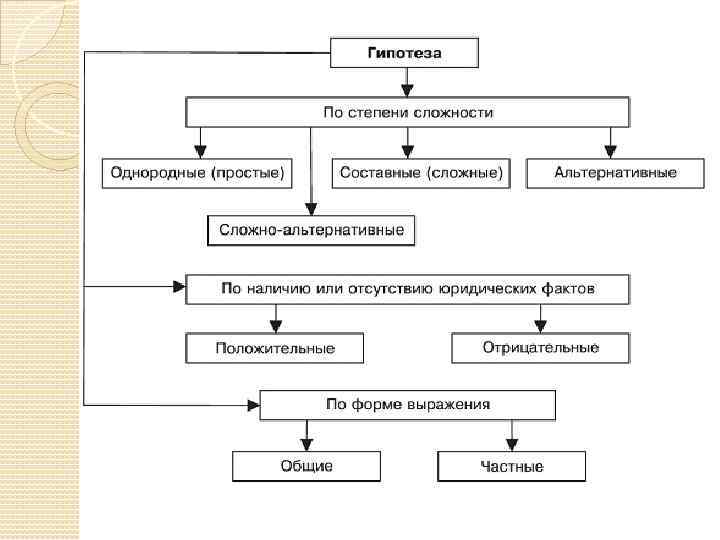 Гипотеза

По степени сложности

Однородные (простые)

Составные (сложные)

Альтернативные

Сложно-альтернативные

По наличию или отсутствию юридических фактов

Положительные

Отрицательные

По форме выражения

Общие

Частные